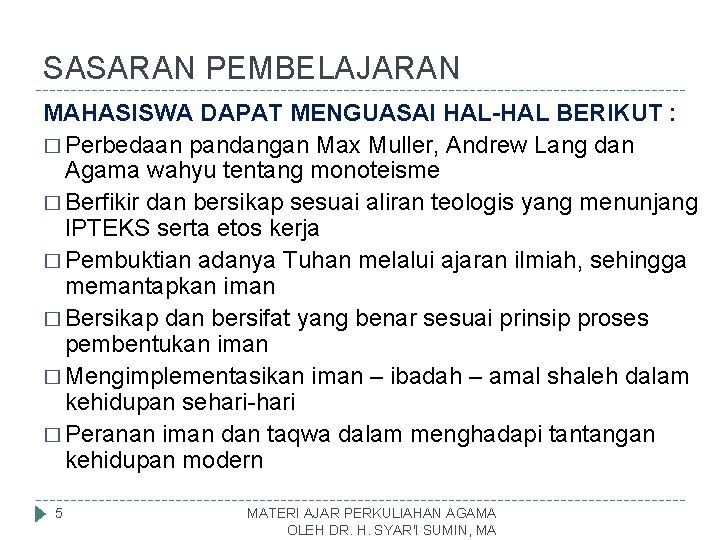 SASARAN PEMBELAJARAN

MAHASISWA DAPAT MENGUASAI HAL-HAL BERIKUT :

□ Perbedaan pandangan Max Muller, Andrew Lang dan Agama wahyu tentang monoteisme

□ Berfikir dan bersikap sesuai aliran teologis yang menunjang IPTEKS serta etos kerja

□ Pembuktian adanya Tuhan melalui ajaran ilmiah, sehingga memantapkan iman

□ Bersikap dan bersifat yang benar sesuai prinsip proses pembentukan iman

□ Mengimplementasikan iman – ibadah – amal shaleh dalam kehidupan sehari-hari

□ Peranan iman dan taqwa dalam menghadapi tantangan kehidupan modern

5

MATERI AJAR PERKULIAHAN AGAMA
OLEH DR. H. SYAR'I SUMIN, MA